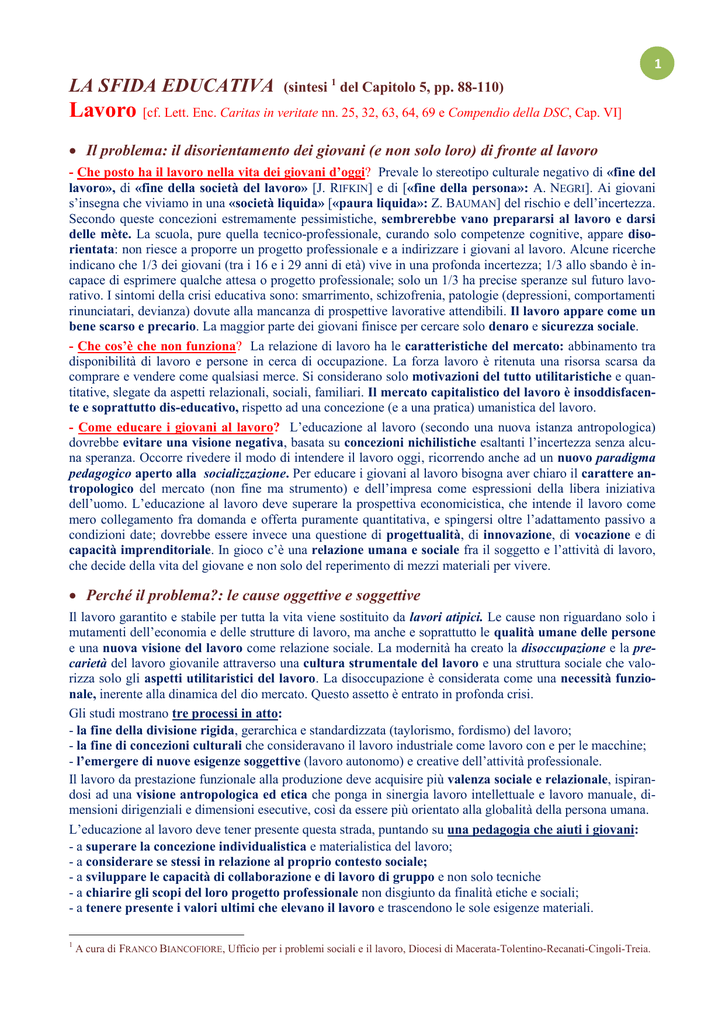 1

LA SFIDA EDUCATIVA (sintesi $^1$ del Capitolo 5, pp. 88-110)
Lavoro [cf. Lett. Enc. Caritas in veritate nn. 25, 32, 63, 64, 69 e Compendio della DSC, Cap. VI]

• Il problema: il disorientamento dei giovani (e non solo loro) di fronte al lavoro

- Che posto ha il lavoro nella vita dei giovani d'oggi? Prevale lo stereotipo culturale negativo di «fine del lavoro», di «fine della società del lavoro» [J. RIFKIN] e di [«fine della persona»: A. NEGRI]. Ai giovani s'insegna che viviamo in una «società liquida» [«paura liquida»: Z. BAUMAN] del rischio e dell'incertezza. Secondo queste concezioni estremamente pessimistiche, sembrerebbe vano prepararsi al lavoro e darsi delle mète. La scuola, pure quella tecnico-professionale, curando solo competenze cognitive, appare disorientata: non riesce a proporre un progetto professionale e a indirizzare i giovani al lavoro. Alcune ricerche indicano che 1/3 dei giovani (tra i 16 e i 29 anni di età) vive in una profonda incertezza; 1/3 allo sbando è incapace di esprimere qualche attesa o progetto professionale; solo un 1/3 ha precise speranze sul futuro lavorativo. I sintomi della crisi educativa sono: smarrimento, schizofrenia, patologie (depressioni, comportamenti rinunciatari, devianza) dovute alla mancanza di prospettive lavorative attendibili. Il lavoro appare come un bene scarso e precario. La maggior parte dei giovani finisce per cercare solo denaro e sicurezza sociale.

- Che cos'è che non funziona? La relazione di lavoro ha le caratteristiche del mercato: abbinamento tra disponibilità di lavoro e persone in cerca di occupazione. La forza lavoro è ritenuta una risorsa scarsa da comprare e vendere come qualsiasi merce. Si considerano solo motivazioni del tutto utilitaristiche e quantitative, slegate da aspetti relazionali, sociali, familiari. Il mercato capitalistico del lavoro è insoddisfacente e soprattutto dis-educativo, rispetto ad una concezione (e a una pratica) umanistica del lavoro.

- Come educare i giovani al lavoro? L'educazione al lavoro (secondo una nuova istanza antropologica) dovrebbe evitare una visione negativa, basata su concezioni nichilistiche esaltanti l'incertezza senza alcuna speranza. Occorre rivedere il modo di intendere il lavoro oggi, ricorrendo anche ad un nuovo paradigma pedagogico aperto alla socializzazione. Per educare i giovani al lavoro bisogna aver chiaro il carattere antropologico del mercato (non fine ma strumento) e dell'impresa come espressioni della libera iniziativa dell'uomo. L'educazione al lavoro deve superare la prospettiva economicistica, che intende il lavoro come mero collegamento fra domanda e offerta puramente quantitativa, e spingersi oltre l'adattamento passivo a condizioni date; dovrebbe essere invece una questione di progettualità, di innovazione, di vocazione e di capacità imprenditoriale. In gioco c'è una relazione umana e sociale fra il soggetto e l'attività di lavoro, che decide della vita del giovane e non solo del reperimento di mezzi materiali per vivere.

• Perché il problema?: le cause oggettive e soggettive

Il lavoro garantito e stabile per tutta la vita viene sostituito da lavori atipici. Le cause non riguardano solo i mutamenti dell'economia e delle strutture di lavoro, ma anche e soprattutto le qualità umane delle persone e una nuova visione del lavoro come relazione sociale. La modernità ha creato la disoccupazione e la precarietà del lavoro giovanile attraverso una cultura strumentale del lavoro e una struttura sociale che valorizza solo gli aspetti utilitaristici del lavoro. La disoccupazione è considerata come una necessità funzionale, inerente alla dinamica del dio mercato. Questo assetto è entrato in profonda crisi.

Gli studi mostrano tre processi in atto:
- la fine della divisione rigida, gerarchica e standardizzata (taylorismo, fordismo) del lavoro;
- la fine di concezioni culturali che consideravano il lavoro industriale come lavoro con e per le macchine;
- l'emergere di nuove esigenze soggettive (lavoro autonomo) e creative dell'attività professionale.

Il lavoro da prestazione funzionale alla produzione deve acquisire più valenza sociale e relazionale, ispirandosi ad una visione antropologica ed etica che ponga in sinergia lavoro intellettuale e lavoro manuale, dimensioni dirigenziali e dimensioni esecutive, così da essere più orientato alla globalità della persona umana.

L'educazione al lavoro deve tener presente questa strada, puntando su una pedagogia che aiuti i giovani:
- a superare la concezione individualistica e materialistica del lavoro;
- a considerare se stessi in relazione al proprio contesto sociale;
- a sviluppare le capacità di collaborazione e di lavoro di gruppo e non solo tecniche
- a chiarire gli scopi del loro progetto professionale non disgiunto da finalità etiche e sociali;
- a tenere presente i valori ultimi che elevano il lavoro e trascendono le sole esigenze materiali.

$^1$ A cura di FRANCO BIANCOFIORE, Ufficio per i problemi sociali e il lavoro, Diocesi di Macerata-Tolentino-Recanati-Cingoli-Treia.